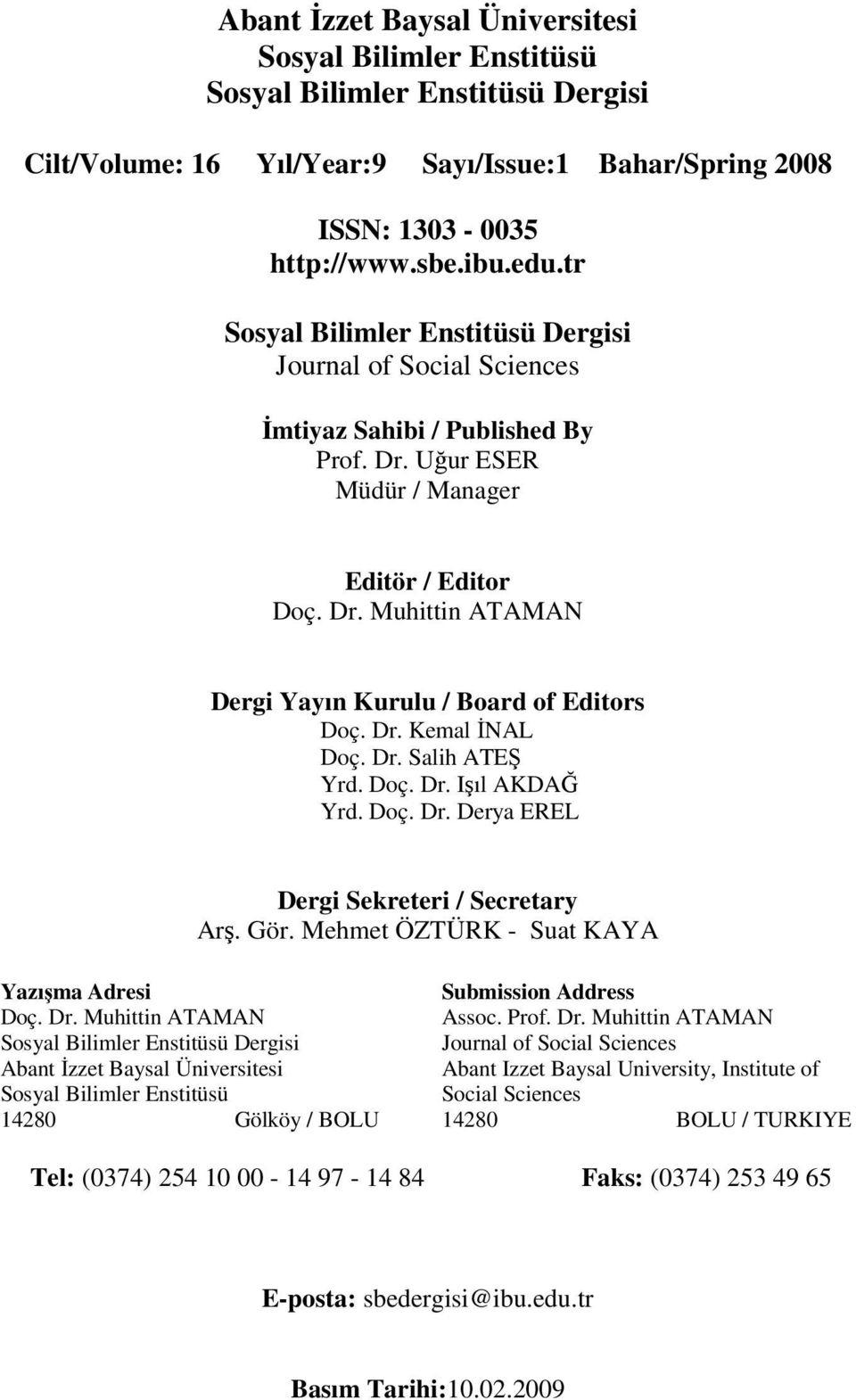 Abant İzzet Baysal Üniversitesi
Sosyal Bilimler Enstitüsü
Sosyal Bilimler Enstitüsü Dergisi

Cilt/Volume: 16 Yıl/Year:9 Sayı/Issue:1 Bahar/Spring 2008

ISSN: 1303 - 0035
http://www.sbe.ibu.edu.tr

Sosyal Bilimler Enstitüsü Dergisi
Journal of Social Sciences

İmtiyaz Sahibi / Published By
Prof. Dr. Uğur ESER
Müdür / Manager

Editör / Editor
Doç. Dr. Muhittin ATAMAN

Dergi Yayın Kurulu / Board of Editors
Doç. Dr. Kemal İNAL
Doç. Dr. Salih ATEŞ
Yrd. Doç. Dr. Işıl AKDAĞ
Yrd. Doç. Dr. Derya EREL

Dergi Sekreteri / Secretary
Arş. Gör. Mehmet ÖZTÜRK - Suat KAYA

Yazışma Adresi
Doç. Dr. Muhittin ATAMAN
Sosyal Bilimler Enstitüsü Dergisi
Abant İzzet Baysal Üniversitesi
Sosyal Bilimler Enstitüsü
14280 Gölköy / BOLU

Submission Address
Assoc. Prof. Dr. Muhittin ATAMAN
Journal of Social Sciences
Abant Izzet Baysal University, Institute of Social Sciences
14280 BOLU / TURKIYE

Tel: (0374) 254 10 00 - 14 97 - 14 84 Faks: (0374) 253 49 65

E-posta: sbedergisi@ibu.edu.tr

Basım Tarihi:10.02.2009